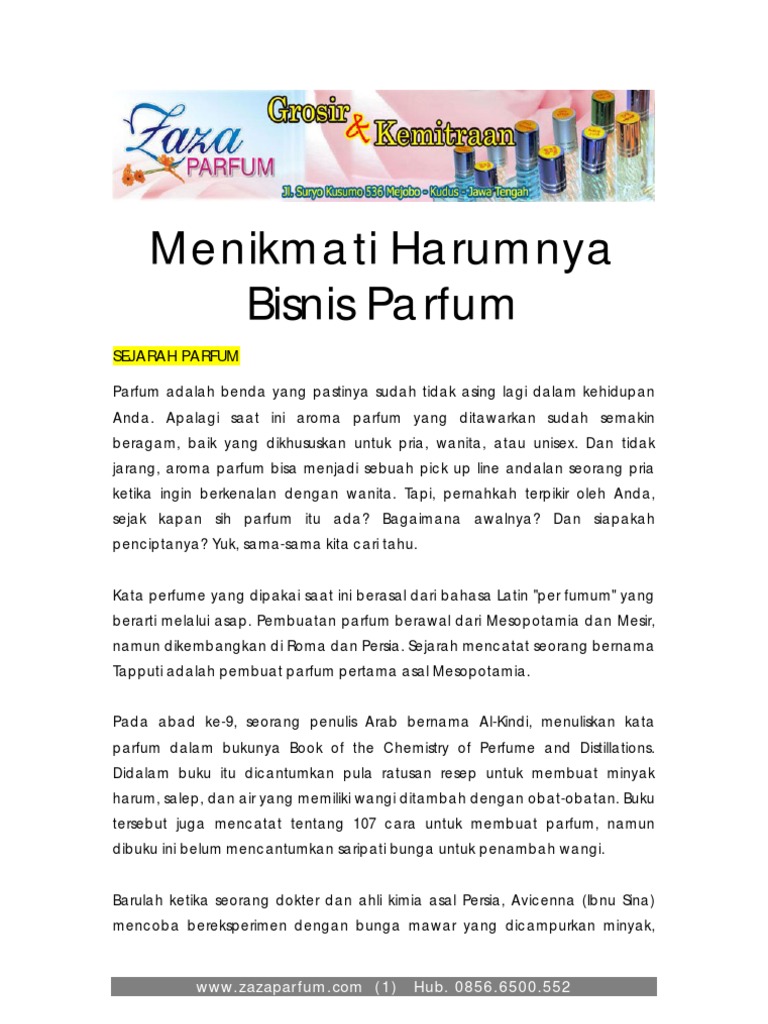 Zaza PARFUM

Grosir & Kemitraan

Jl. Suryo Kusumo 536 Mejobo - Kudus - Jawa Tengah

Menikmati Harumnya Bisnis Parfum

SEJARAH PARFUM

Parfum adalah benda yang pastinya sudah tidak asing lagi dalam kehidupan Anda. Apalagi saat ini aroma parfum yang ditawarkan sudah semakin beragam, baik yang dikhususkan untuk pria, wanita, atau unisex. Dan tidak jarang, aroma parfum bisa menjadi sebuah pick up line andalan seorang pria ketika ingin berkenalan dengan wanita. Tapi, pernahkah terpikir oleh Anda, sejak kapan sih parfum itu ada? Bagaimana awalnya? Dan siapakah penciptanya? Yuk, sama-sama kita cari tahu.

Kata perfume yang dipakai saat ini berasal dari bahasa Latin "per fumum" yang berarti melalui asap. Pembuatan parfum berawal dari Mesopotamia dan Mesir, namun dikembangkan di Roma dan Persia. Sejarah mencatat seorang bernama Tapputi adalah pembuat parfum pertama asal Mesopotamia.

Pada abad ke-9, seorang penulis Arab bernama Al-Kindi, menuliskan kata parfum dalam bukunya Book of the Chemistry of Perfume and Distillations. Didalam buku itu dicantumkan pula ratusan resep untuk membuat minyak harum, salep, dan air yang memiliki wangi ditambah dengan obat-obatan. Buku tersebut juga mencatat tentang 107 cara untuk membuat parfum, namun dibuku ini belum mencantumkan saripati bunga untuk penambah wangi.

Barulah ketika seorang dokter dan ahli kimia asal Persia, Avicenna (Ibnu Sina) mencoba bereksperimen dengan bunga mawar yang dicampurkan minyak,

www.zazaparfum.com (1) Hub. 0856.6500.552